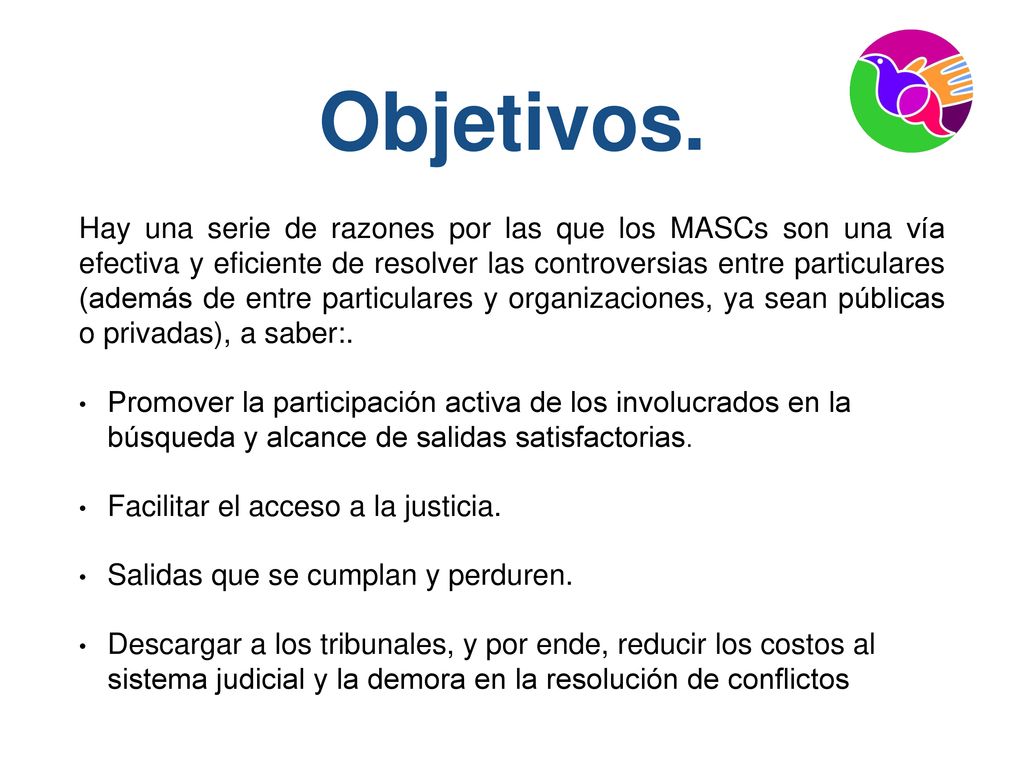 Objetivos.

Hay una serie de razones por las que los MASCs son una vía efectiva y eficiente de resolver las controversias entre particulares (además de entre particulares y organizaciones, ya sean públicas o privadas), a saber:.

• Promover la participación activa de los involucrados en la búsqueda y alcance de salidas satisfactorias.

• Facilitar el acceso a la justicia.

• Salidas que se cumplan y perduren.

• Descargar a los tribunales, y por ende, reducir los costos al sistema judicial y la demora en la resolución de conflictos